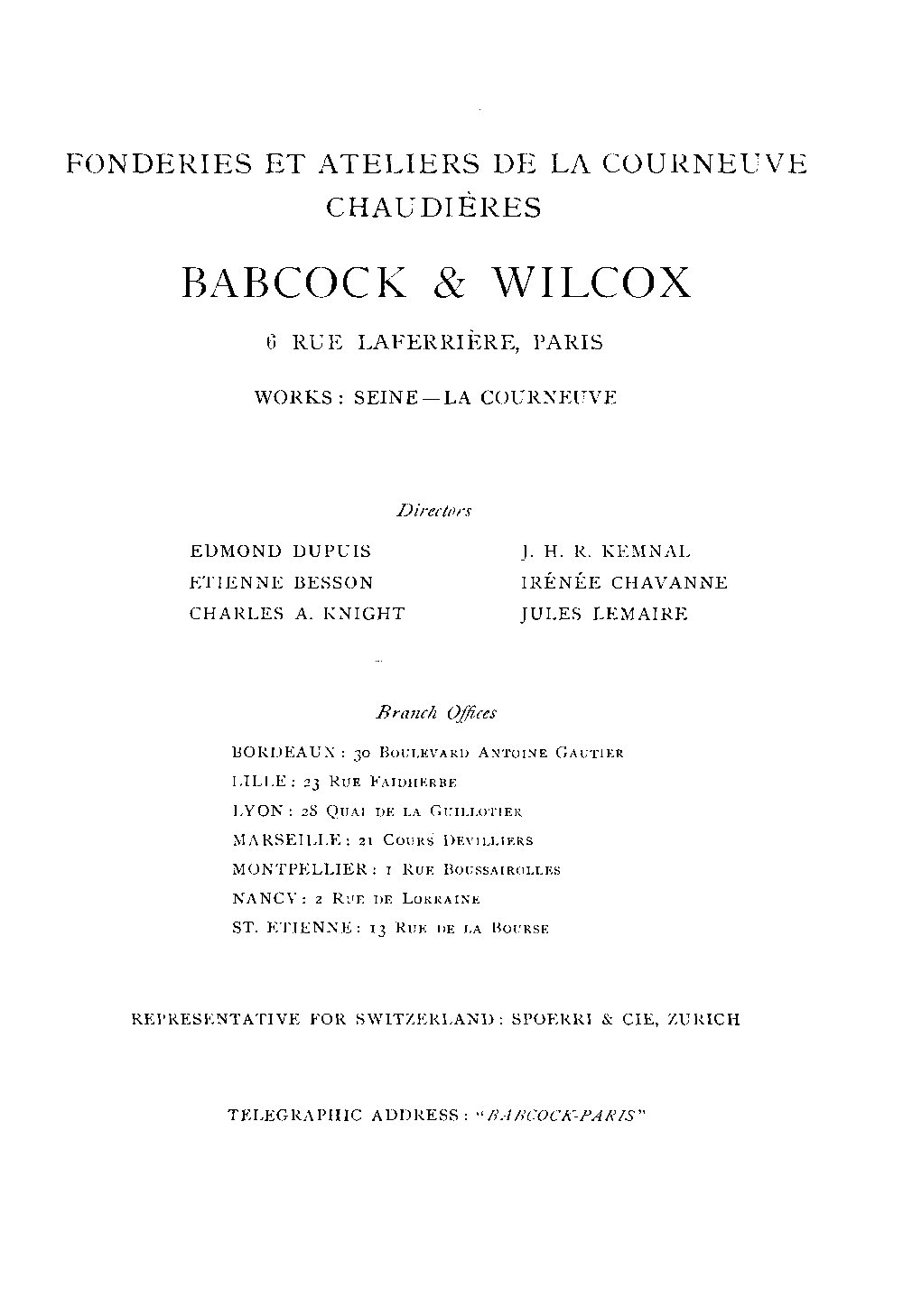 FONDERIES ET ATELIERS DE LA COURNEUVE
CHAUDIÈRES

BABCOCK & WILCOX

6 RUE LAFERRIÈRE, PARIS

WORKS: SEINE—LA COURNEUVE

Directors

EDMOND DUPUIS
ETIENNE BESSON
CHARLES A. KNIGHT

J. H. R. KEMNAL
IRÉNÉE CHAVANNE
JULES LEMAIRE

Branch Offices

BORDEAUX: 30 BOULEVARD ANTOINE GAUTIER
LILLE: 23 RUE FAIDHERBE
LYON: 28 QUAI DE LA GUILLOTIER
MARSEILLE: 21 COURS DEVILLIERS
MONTPELLIER: 1 RUE BOUSSAIROLLES
NANCY: 2 RUE DE LORRAINE
ST. ETIENNE: 13 RUE DE LA BOURSE

REPRESENTATIVE FOR SWITZERLAND: SPOERRI & CIE, ZURICH

TELEGRAPHIC ADDRESS: "BABCOCK-PARIS"